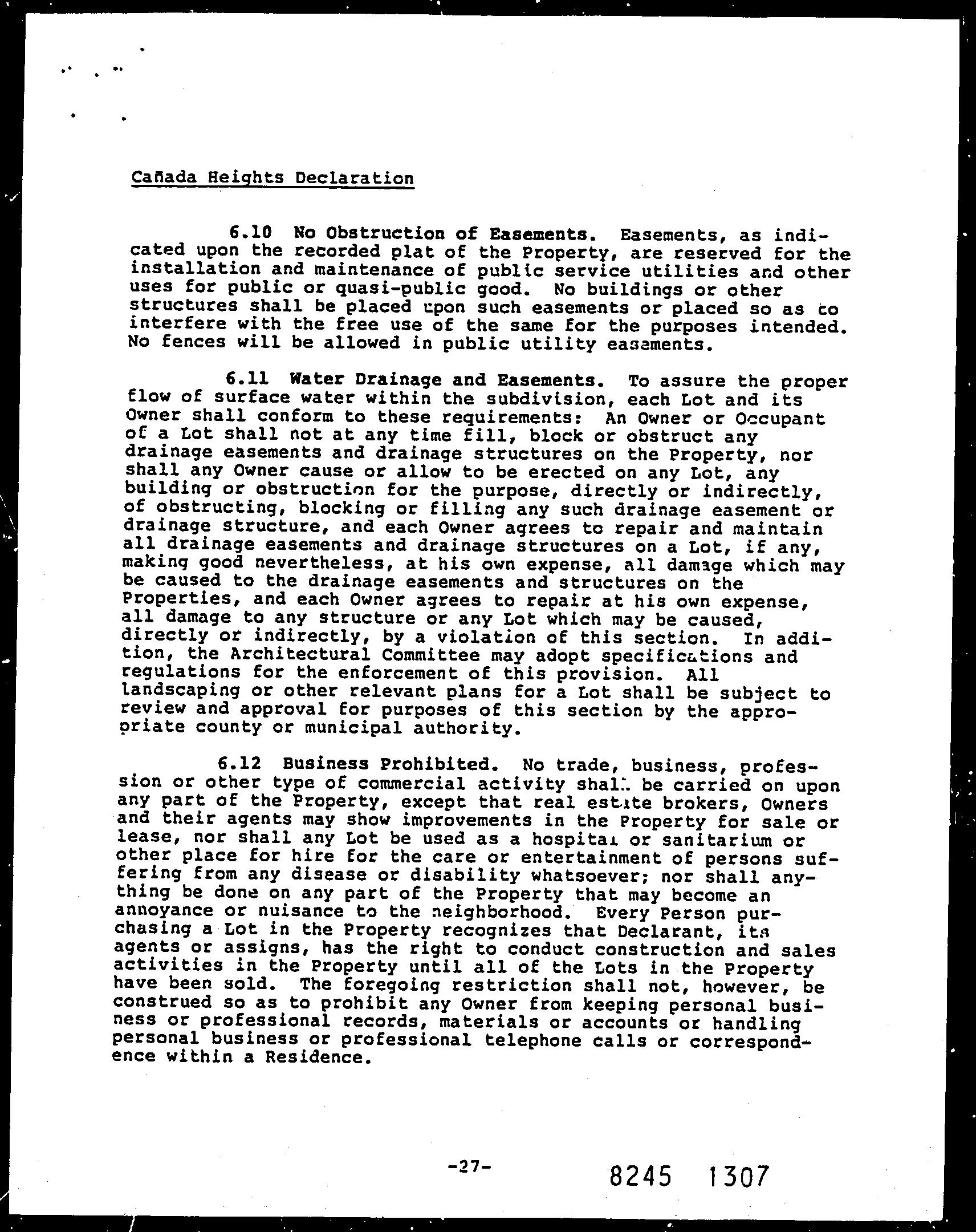 Cañada Heights Declaration

6.10 No Obstruction of Easements. Easements, as indicated upon the recorded plat of the Property, are reserved for the installation and maintenance of public service utilities and other uses for public or quasi-public good. No buildings or other structures shall be placed upon such easements or placed so as to interfere with the free use of the same for the purposes intended. No fences will be allowed in public utility easements.

6.11 Water Drainage and Easements. To assure the proper flow of surface water within the subdivision, each Lot and its Owner shall conform to these requirements: An Owner or Occupant of a Lot shall not at any time fill, block or obstruct any drainage easements and drainage structures on the Property, nor shall any Owner cause or allow to be erected on any Lot, any building or obstruction for the purpose, directly or indirectly, of obstructing, blocking or filling any such drainage easement or drainage structure, and each Owner agrees to repair and maintain all drainage easements and drainage structures on a Lot, if any, making good nevertheless, at his own expense, all damage which may be caused to the drainage easements and structures on the Properties, and each Owner agrees to repair at his own expense, all damage to any structure or any Lot which may be caused, directly or indirectly, by a violation of this section. In addition, the Architectural Committee may adopt specifications and regulations for the enforcement of this provision. All landscaping or other relevant plans for a Lot shall be subject to review and approval for purposes of this section by the appropriate county or municipal authority.

6.12 Business Prohibited. No trade, business, profession or other type of commercial activity shall be carried on upon any part of the Property, except that real estate brokers, Owners and their agents may show improvements in the Property for sale or lease, nor shall any Lot be used as a hospital or sanitarium or other place for hire for the care or entertainment of persons suffering from any disease or disability whatsoever; nor shall anything be done on any part of the Property that may become an annoyance or nuisance to the neighborhood. Every Person purchasing a Lot in the Property recognizes that Declarant, its agents or assigns, has the right to conduct construction and sales activities in the Property until all of the Lots in the Property have been sold. The foregoing restriction shall not, however, be construed so as to prohibit any Owner from keeping personal business or professional records, materials or accounts or handling personal business or professional telephone calls or correspondence within a Residence.

-27-

8245 1307